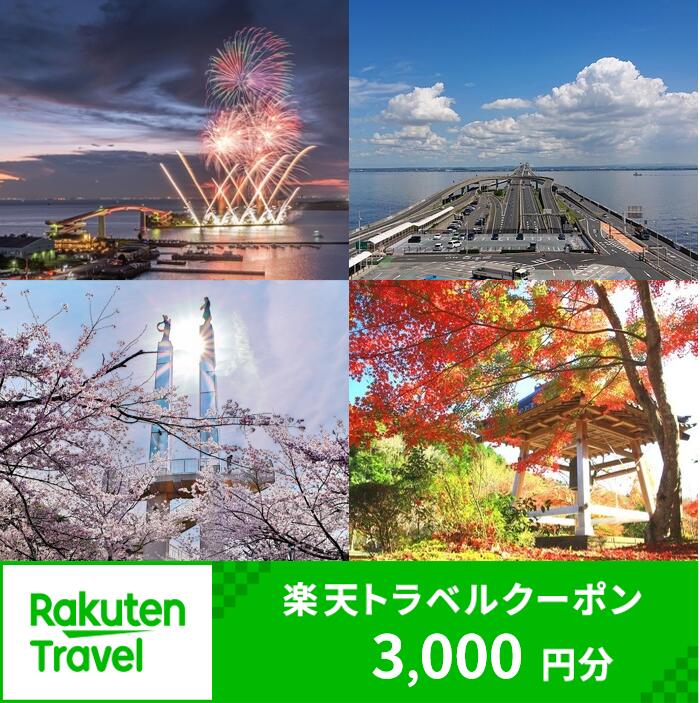 Rakuten
Travel

楽天トラベルクーポン
3,000 円分